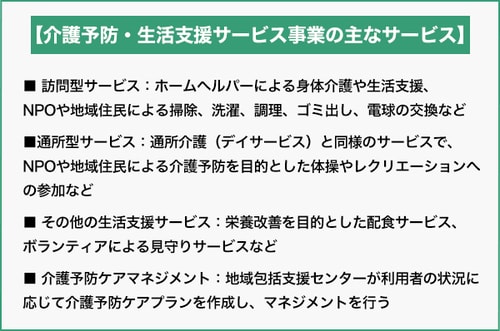 【介護予防・生活支援サービス事業の主なサービス】

■ 訪問型サービス：ホームヘルパーによる身体介護や生活支援、NPOや地域住民による掃除、洗濯、調理、ゴミ出し、電球の交換など

■通所型サービス：通所介護（デイサービス）と同様のサービスで、NPOや地域住民による介護予防を目的とした体操やレクリエーションへの参加など

■ その他の生活支援サービス：栄養改善を目的とした配食サービス、ボランティアによる見守りサービスなど

■ 介護予防ケアマネジメント：地域包括支援センターが利用者の状況に応じて介護予防ケアプランを作成し、マネジメントを行う